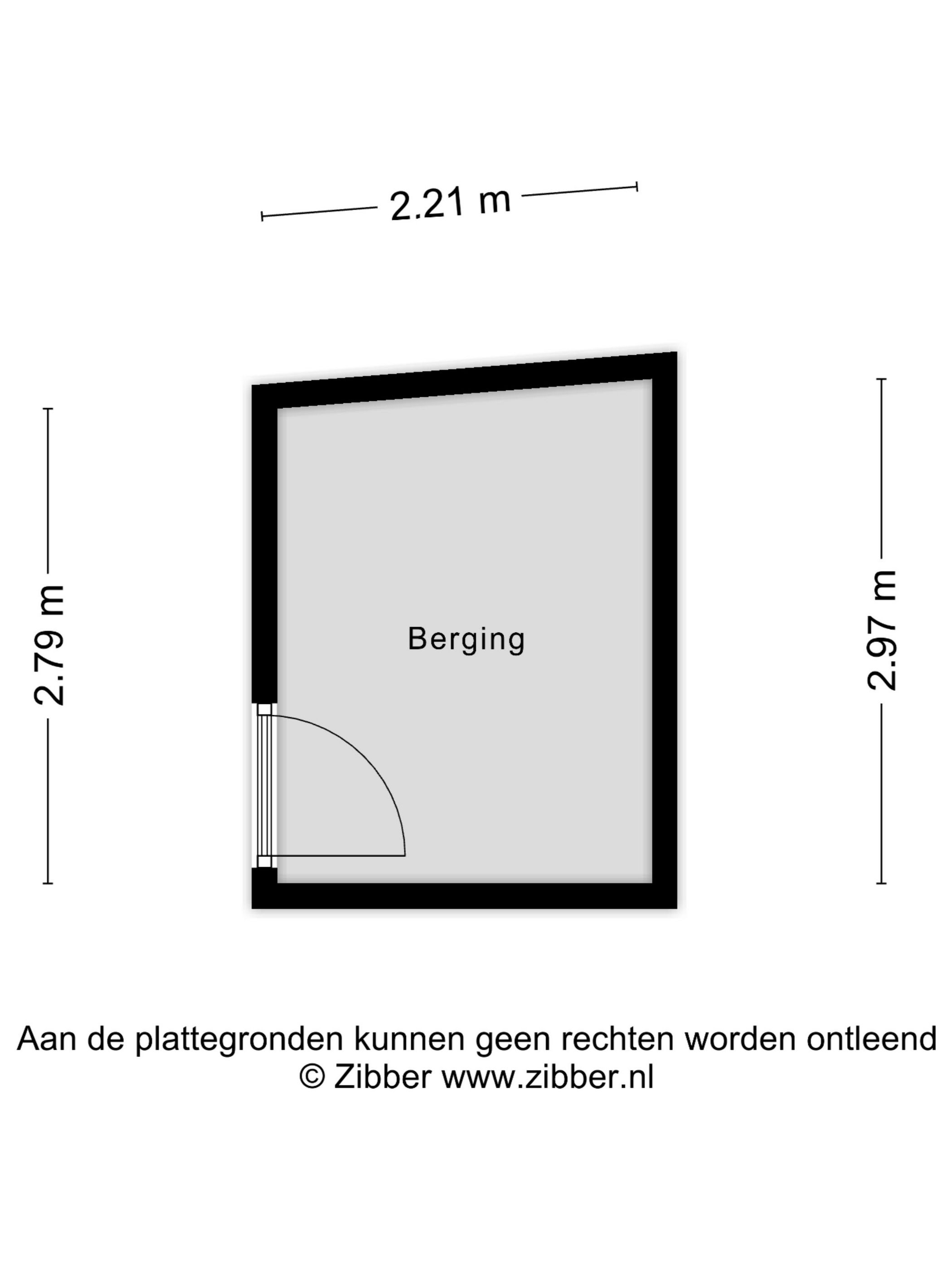 2.21 m

2.79 m

Berging

2.97 m

Aan de plattegronden kunnen geen rechten worden ontleend
© Zibber www.zibber.nl